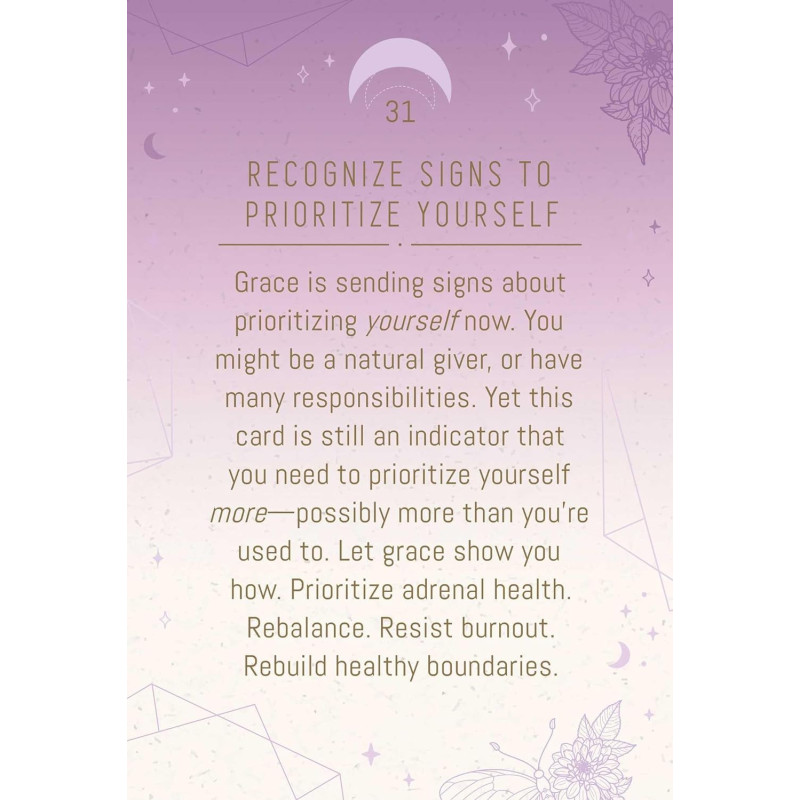 31

RECOGNIZE SIGNS TO PRIORITIZE YOURSELF

Grace is sending signs about prioritizing yourself now. You might be a natural giver, or have many responsibilities. Yet this card is still an indicator that you need to prioritize yourself more—possibly more than you're used to. Let grace show you how. Prioritize adrenal health. Rebalance. Resist burnout. Rebuild healthy boundaries.